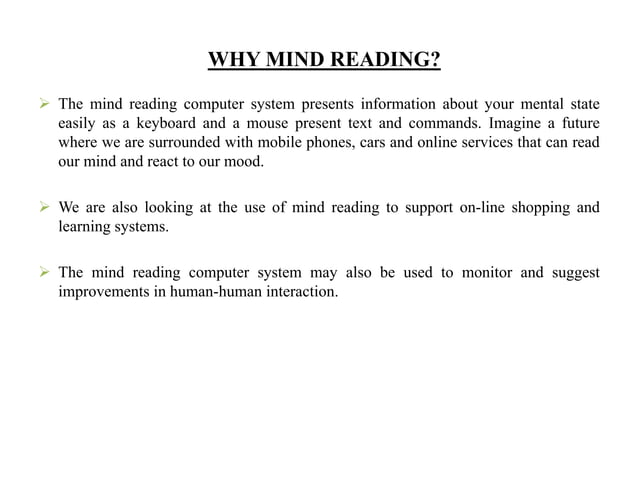 WHY MIND READING?

➢ The mind reading computer system presents information about your mental state easily as a keyboard and a mouse present text and commands. Imagine a future where we are surrounded with mobile phones, cars and online services that can read our mind and react to our mood.

➢ We are also looking at the use of mind reading to support on-line shopping and learning systems.

➢ The mind reading computer system may also be used to monitor and suggest improvements in human-human interaction.